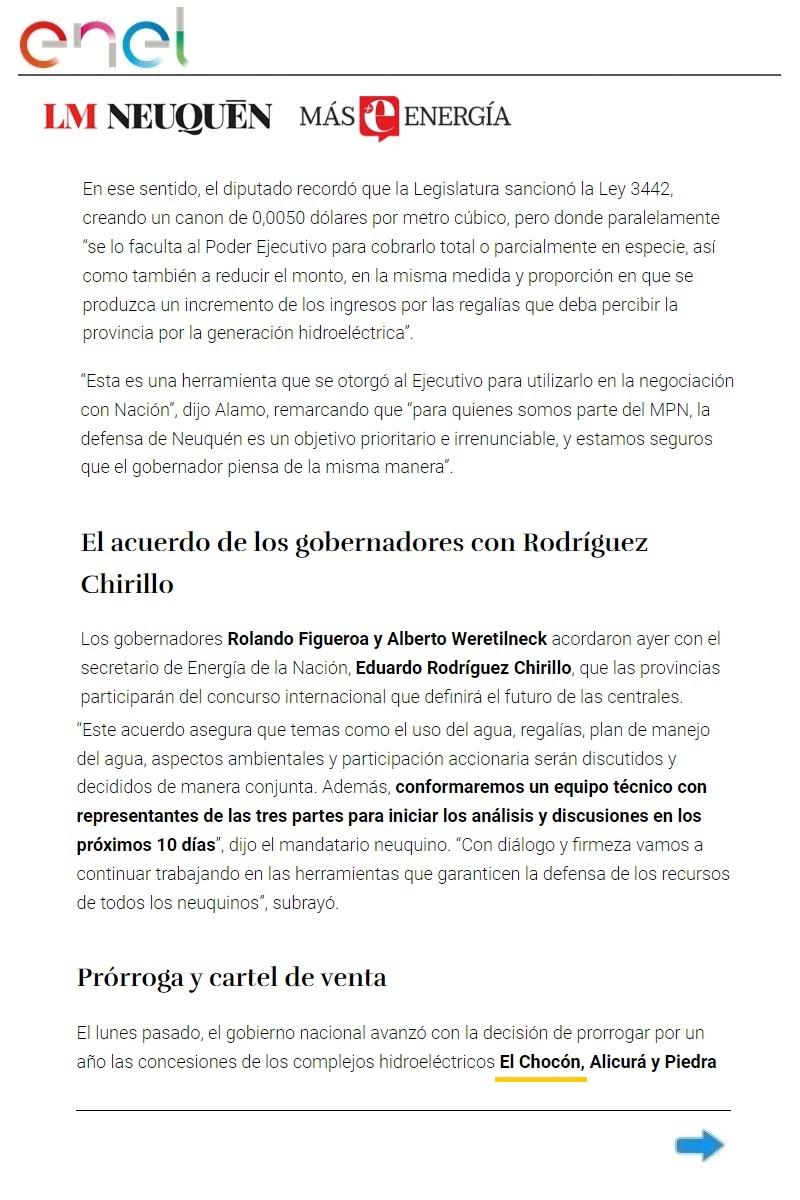 enel

LM NEUQUÉN MÁS ENERGÍA

En ese sentido, el diputado recordó que la Legislatura sancionó la Ley 3442, creando un canon de 0,0050 dólares por metro cúbico, pero donde paralelamente "se lo faculta al Poder Ejecutivo para cobrarlo total o parcialmente en especie, así como también a reducir el monto, en la misma medida y proporción en que se produzca un incremento de los ingresos por las regalías que deba percibir la provincia por la generación hidroeléctrica".

"Esta es una herramienta que se otorgó al Ejecutivo para utilizarlo en la negociación con Nación", dijo Alamo, remarcando que "para quienes somos parte del MPN, la defensa de Neuquén es un objetivo prioritario e irrenunciable, y estamos seguros que el gobernador piensa de la misma manera".

El acuerdo de los gobernadores con Rodríguez Chirillo

Los gobernadores Rolando Figueroa y Alberto Weretilneck acordaron ayer con el secretario de Energía de la Nación, Eduardo Rodríguez Chirillo, que las provincias participarán del concurso internacional que definirá el futuro de las centrales.

"Este acuerdo asegura que temas como el uso del agua, regalías, plan de manejo del agua, aspectos ambientales y participación accionaria serán discutidos y decididos de manera conjunta. Además, conformaremos un equipo técnico con representantes de las tres partes para iniciar los análisis y discusiones en los próximos 10 días", dijo el mandatario neuquino. "Con diálogo y firmeza vamos a continuar trabajando en las herramientas que garanticen la defensa de los recursos de todos los neuquinos", subrayó.

Prórroga y cartel de venta

El lunes pasado, el gobierno nacional avanzó con la decisión de prorrogar por un año las concesiones de los complejos hidroeléctricos El Chocón, Alicurá y Piedra